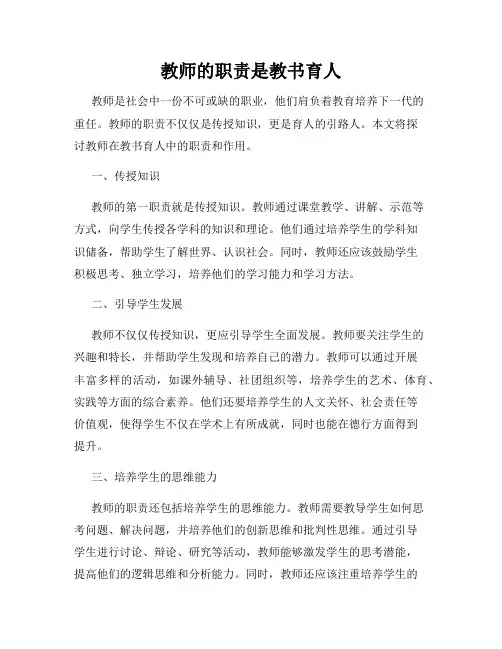 教师的职责是教书育人

教师是社会中一份不可或缺的职业，他们肩负着教育培养下一代的重任。教师的职责不仅仅是传授知识，更是育人的引路人。本文将探讨教师在教书育人中的职责和作用。

一、传授知识

教师的第一职责就是传授知识。教师通过课堂教学、讲解、示范等方式，向学生传授各学科的知识和理论。他们通过培养学生的学科知识储备，帮助学生了解世界、认识社会。同时，教师还应该鼓励学生积极思考、独立学习，培养他们的学习能力和学习方法。

二、引导学生发展

教师不仅仅传授知识，更应引导学生全面发展。教师要关注学生的兴趣和特长，并帮助学生发现和培养自己的潜力。教师可以通过开展丰富多样的活动，如课外辅导、社团组织等，培养学生的艺术、体育、实践等方面的综合素养。他们还要培养学生的人文关怀、社会责任等价值观，使得学生不仅在学术上有所成就，同时也能在德行方面得到提升。

三、培养学生的思维能力

教师的职责还包括培养学生的思维能力。教师需要教导学生如何思考问题、解决问题，并培养他们的创新思维和批判性思维。通过引导学生进行讨论、辩论、研究等活动，教师能够激发学生的思考潜能，提高他们的逻辑思维和分析能力。同时，教师还应该注重培养学生的